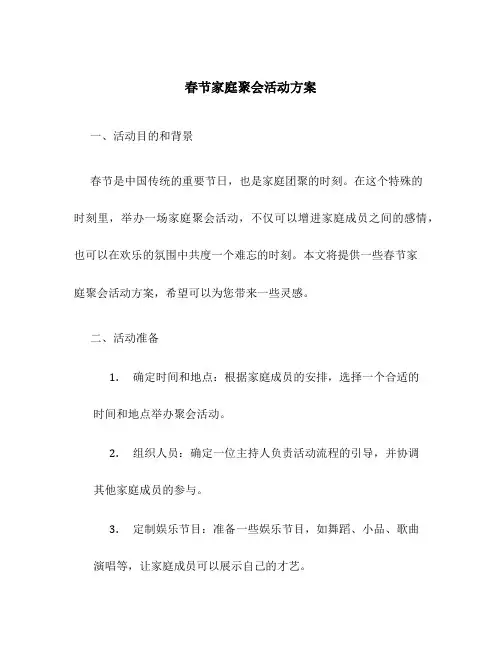 春节家庭聚会活动方案

一、活动目的和背景

春节是中国传统的重要节日，也是家庭团聚的时刻。在这个特殊的时刻里，举办一场家庭聚会活动，不仅可以增进家庭成员之间的感情，也可以在欢乐的氛围中共度一个难忘的时刻。本文将提供一些春节家庭聚会活动方案，希望可以为您带来一些灵感。

二、活动准备

1. 确定时间和地点：根据家庭成员的安排，选择一个合适的时间和地点举办聚会活动。

2. 组织人员：确定一位主持人负责活动流程的引导，并协调其他家庭成员的参与。

3. 定制娱乐节目：准备一些娱乐节目，如舞蹈、小品、歌曲演唱等，让家庭成员可以展示自己的才艺。